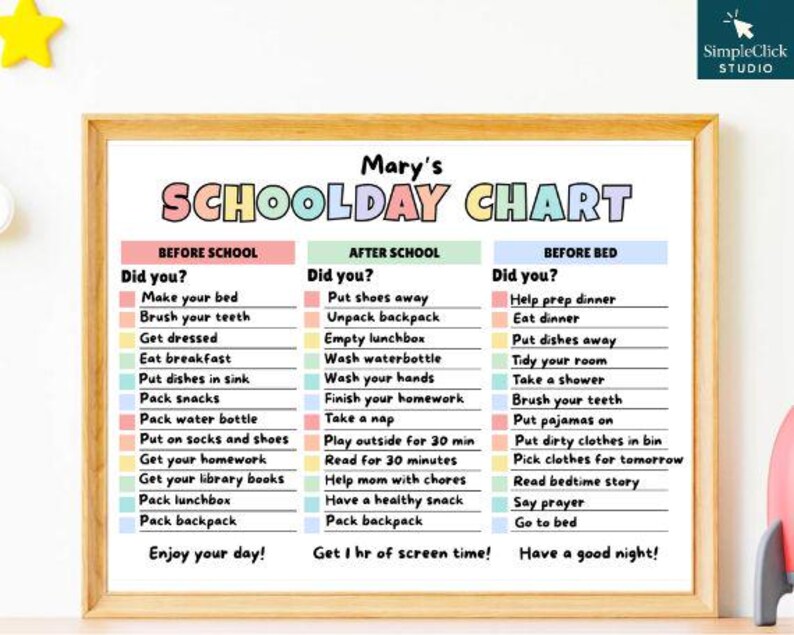 SimpleClick STUDIO

Mary's
SCHOOLDAY CHART

BEFORE SCHOOL
Did you?
Make your bed
Brush your teeth
Get dressed
Eat breakfast
Put dishes in sink
Pack snacks
Pack water bottle
Put on socks and shoes
Get your homework
Get your library books
Pack lunchbox
Pack backpack
Enjoy your day!

AFTER SCHOOL
Did you?
Put shoes away
Unpack backpack
Empty lunchbox
Wash waterbottle
Wash your hands
Finish your homework
Take a nap
Play outside for 30 min
Read for 30 minutes
Help mom with chores
Have a healthy snack
Pack backpack
Get 1 hr of screen time!

BEFORE BED
Did you?
Help prep dinner
Eat dinner
Put dishes away
Tidy your room
Take a shower
Brush your teeth
Put pajamas on
Put dirty clothes in bin
Pick clothes for tomorrow
Read bedtime story
Say prayer
Go to bed
Have a good night!